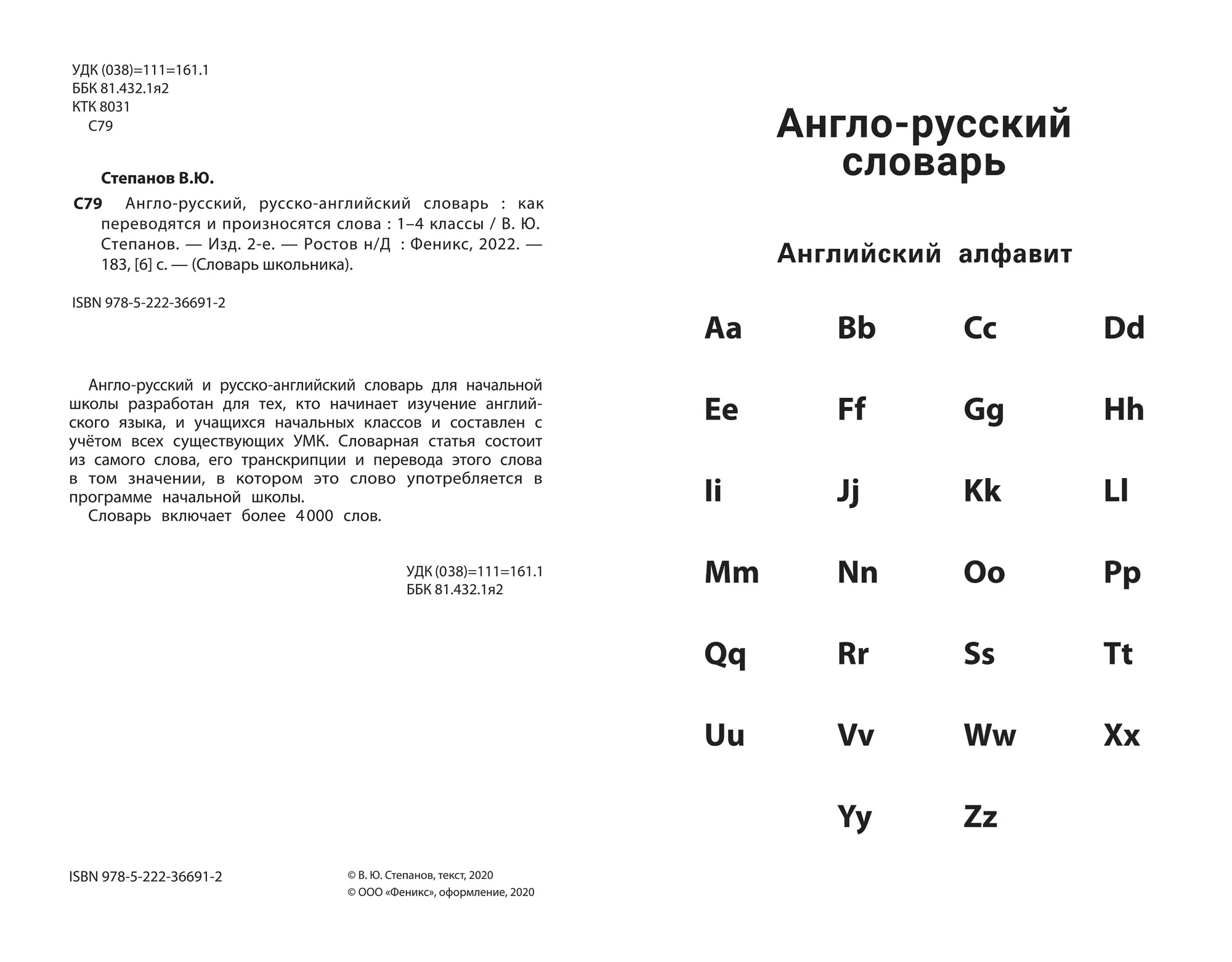 УДК (038)=111=161.1
ББК 81.432.1я2
КТК 8031
С79

Степанов В.Ю.

С79 Англо-русский, русско-английский словарь : как переводятся и произносятся слова : 1–4 классы / В. Ю. Степанов. — Изд. 2-е. — Ростов н/Д : Феникс, 2022. — 183, [6] с. — (Словарь школьника).

ISBN 978-5-222-36691-2

Англо-русский и русско-английский словарь для начальной школы разработан для тех, кто начинает изучение английского языка, и учащихся начальных классов и составлен с учётом всех существующих УМК. Словарная статья состоит из самого слова, его транскрипции и перевода этого слова в том значении, в котором это слово употребляется в программе начальной школы.

Словарь включает более 4000 слов.

УДК (038)=111=161.1
ББК 81.432.1я2

ISBN 978-5-222-36691-2

© В. Ю. Степанов, текст, 2020
© ООО «Феникс», оформление, 2020

Англо-русский
словарь

Английский алфавит

Aa Bb Cc Dd
Ee Ff Gg Hh
Ii Jj Kk Ll
Mm Nn Oo Pp
Qq Rr Ss Tt
Uu Vv Ww Xx
Yy Zz